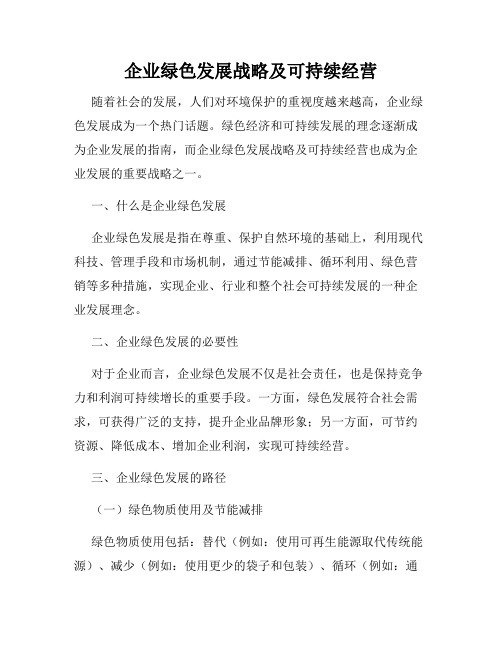 企业绿色发展战略及可持续经营

随着社会的发展，人们对环境保护的重视度越来越高，企业绿色发展成为一个热门话题。绿色经济和可持续发展的理念逐渐成为企业发展的指南，而企业绿色发展战略及可持续经营也成为企业发展的重要战略之一。

一、什么是企业绿色发展

企业绿色发展是指在尊重、保护自然环境的基础上，利用现代科技、管理手段和市场机制，通过节能减排、循环利用、绿色营销等多种措施，实现企业、行业和整个社会可持续发展的一种企业发展理念。

二、企业绿色发展的必要性

对于企业而言，企业绿色发展不仅是社会责任，也是保持竞争力和利润可持续增长的重要手段。一方面，绿色发展符合社会需求，可获得广泛的支持，提升企业品牌形象；另一方面，可节约资源、降低成本、增加企业利润，实现可持续经营。

三、企业绿色发展的路径

（一）绿色物质使用及节能减排

绿色物质使用包括：替代（例如：使用可再生能源取代传统能源）、减少（例如：使用更少的袋子和包装）、循环（例如：通